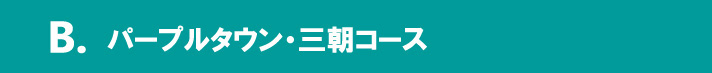 B. パープルタウン・三朝コース